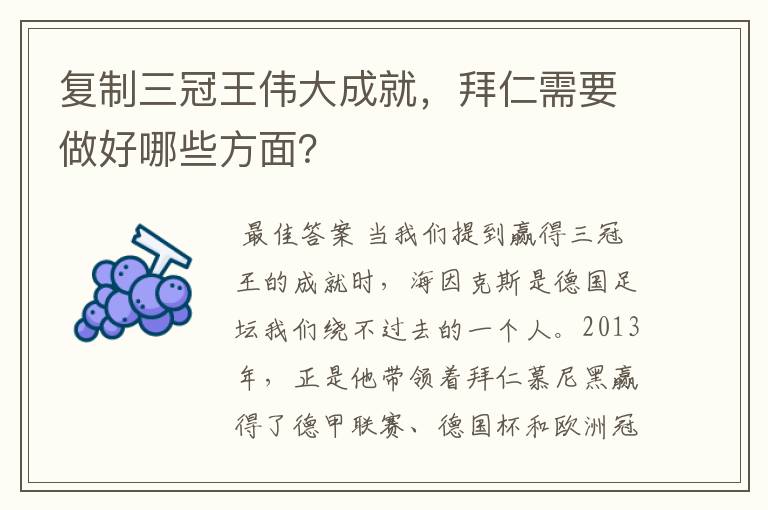 复制三冠王伟大成就，拜仁需要做好哪些方面?

最佳答案 当我们提到赢得三冠王的成就时，海因克斯是德国足坛我们绕不过去的一个人。2013年，正是他带领着拜仁慕尼黑赢得了德甲联赛、德国杯和欧洲冠